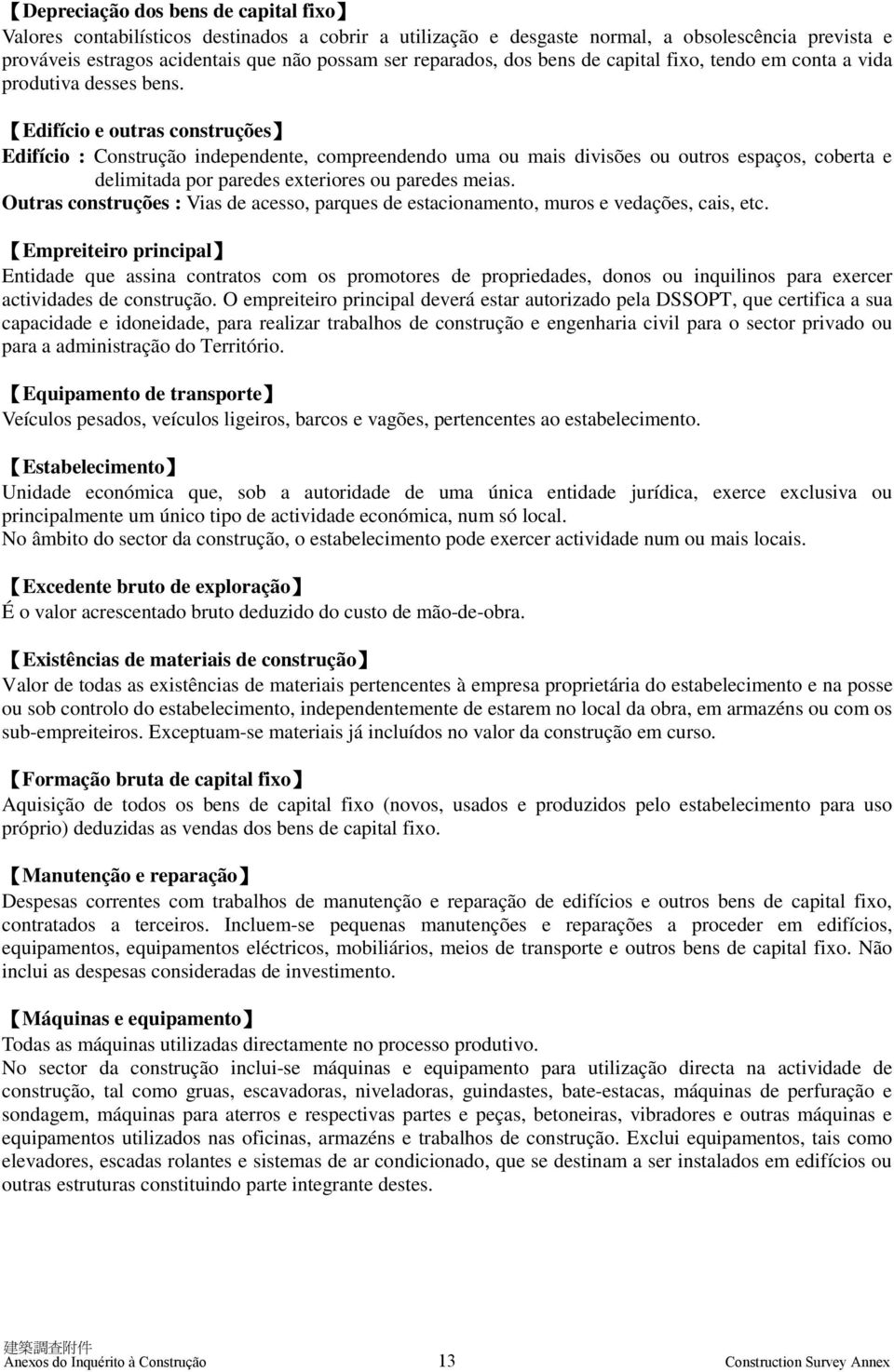 【Depreciação dos bens de capital fixo】
Valores contabilísticos destinados a cobrir a utilização e desgaste normal, a obsolescência prevista e prováveis estragos acidentais que não possam ser reparados, dos bens de capital fixo, tendo em conta a vida produtiva desses bens.

【Edifício e outras construções】
Edifício : Construção independente, compreendendo uma ou mais divisões ou outros espaços, coberta e delimitada por paredes exteriores ou paredes meias.
Outras construções : Vias de acesso, parques de estacionamento, muros e vedações, cais, etc.

【Empreiteiro principal】
Entidade que assina contratos com os promotores de propriedades, donos ou inquilinos para exercer actividades de construção. O empreiteiro principal deverá estar autorizado pela DSSOPT, que certifica a sua capacidade e idoneidade, para realizar trabalhos de construção e engenharia civil para o sector privado ou para a administração do Território.

【Equipamento de transporte】
Veículos pesados, veículos ligeiros, barcos e vagões, pertencentes ao estabelecimento.

【Estabelecimento】
Unidade económica que, sob a autoridade de uma única entidade jurídica, exerce exclusiva ou principalmente um único tipo de actividade económica, num só local.
No âmbito do sector da construção, o estabelecimento pode exercer actividade num ou mais locais.

【Excedente bruto de exploração】
É o valor acrescentado bruto deduzido do custo de mão-de-obra.

【Existências de materiais de construção】
Valor de todas as existências de materiais pertencentes à empresa proprietária do estabelecimento e na posse ou sob controlo do estabelecimento, independentemente de estarem no local da obra, em armazéns ou com os sub-empreiteiros. Exceptuam-se materiais já incluídos no valor da construção em curso.

【Formação bruta de capital fixo】
Aquisição de todos os bens de capital fixo (novos, usados e produzidos pelo estabelecimento para uso próprio) deduzidas as vendas dos bens de capital fixo.

【Manutenção e reparação】
Despesas correntes com trabalhos de manutenção e reparação de edifícios e outros bens de capital fixo, contratados a terceiros. Incluem-se pequenas manutenções e reparações a proceder em edifícios, equipamentos, equipamentos eléctricos, mobiliários, meios de transporte e outros bens de capital fixo. Não inclui as despesas consideradas de investimento.

【Máquinas e equipamento】
Todas as máquinas utilizadas directamente no processo produtivo.
No sector da construção inclui-se máquinas e equipamento para utilização directa na actividade de construção, tal como gruas, escavadoras, niveladoras, guindastes, bate-estacas, máquinas de perfuração e sondagem, máquinas para aterros e respectivas partes e peças, betoneiras, vibradores e outras máquinas e equipamentos utilizados nas oficinas, armazéns e trabalhos de construção. Exclui equipamentos, tais como elevadores, escadas rolantes e sistemas de ar condicionado, que se destinam a ser instalados em edifícios ou outras estruturas constituindo parte integrante destes.

建築調查附件
Anexos do Inquérito à Construção 13 Construction Survey Annex